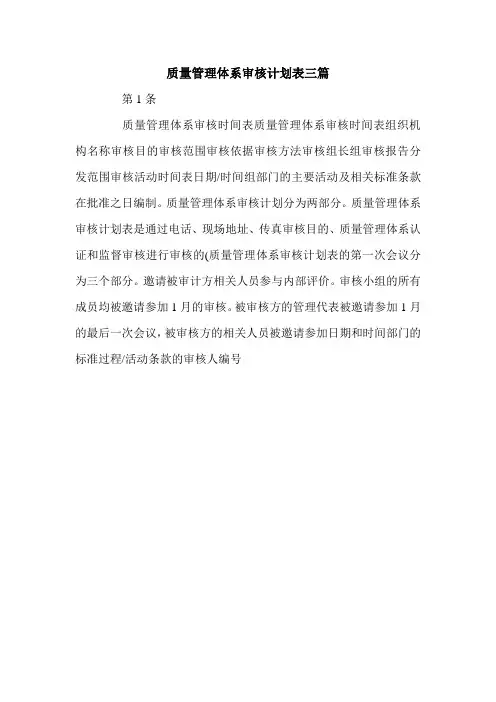 质量管理体系审核计划表三篇

第1条

质量管理体系审核时间表质量管理体系审核时间表组织机构名称审核目的审核范围审核依据审核方法审核组长组审核报告分发范围审核活动时间表日期/时间组部门的主要活动及相关标准条款在批准之日编制。质量管理体系审核计划分为两部分。质量管理体系审核计划表是通过电话、现场地址、传真审核目的、质量管理体系认证和监督审核进行审核的(质量管理体系审核计划表的第一次会议分为三个部分。邀请被审计方相关人员参与内部评价。审核小组的所有成员均被邀请参加1月的审核。被审核方的管理代表被邀请参加1月的最后一次会议，被审核方的相关人员被邀请参加日期和时间部门的标准过程/活动条款的审核人编号